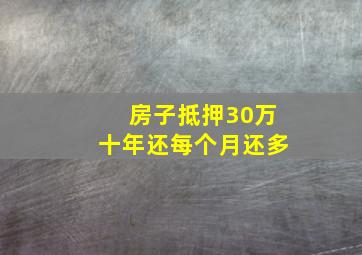 房子抵押30万
十年还每个月还多